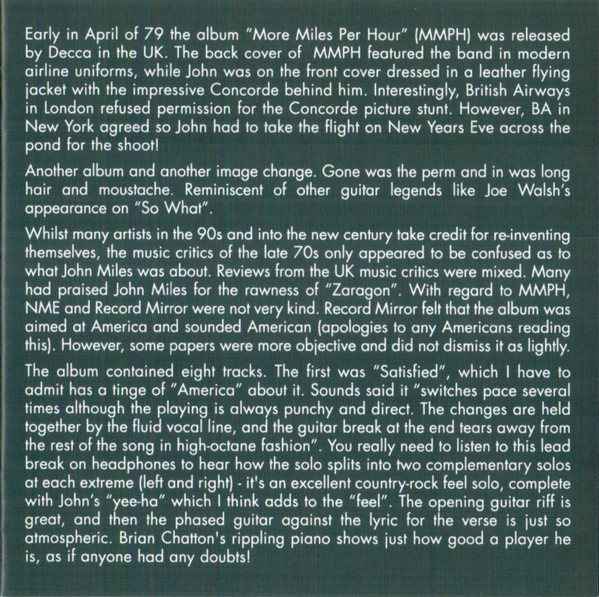 Early in April of 79 the album "More Miles Per Hour" (MMPH) was released by Decca in the UK. The back cover of MMPH featured the band in modern airline uniforms, while John was on the front cover dressed in a leather flying jacket with the impressive Concorde behind him. Interestingly, British Airways in London refused permission for the Concorde picture stunt. However, BA in New York agreed so John had to take the flight on New Years Eve across the pond for the shoot!

Another album and another image change. Gone was the perm and in was long hair and moustache. Reminiscent of other guitar legends like Joe Walsh's appearance on "So What".

Whilst many artists in the 90s and into the new century take credit for re-inventing themselves, the music critics of the late 70s only appeared to be confused as to what John Miles was about. Reviews from the UK music critics were mixed. Many had praised John Miles for the rawness of "Zaragon". With regard to MMPH, NME and Record Mirror were not very kind. Record Mirror felt that the album was aimed at America and sounded American (apologies to any Americans reading this). However, some papers were more objective and did not dismiss it as lightly.

The album contained eight tracks. The first was "Satisfied", which I have to admit has a tinge of "America" about it. Sounds said it "switches pace several times although the playing is always punchy and direct. The changes are held together by the fluid vocal line, and the guitar break at the end tears away from the rest of the song in high-octane fashion". You really need to listen to this lead break on headphones to hear how the solo splits into two complementary solos at each extreme (left and right) - it's an excellent country-rock feel solo, complete with John's "yee-ha" which I think adds to the "feel". The opening guitar riff is great, and then the phased guitar against the lyric for the verse is just so atmospheric. Brian Chatton's rippling piano shows just how good a player he is, as if anyone had any doubts!